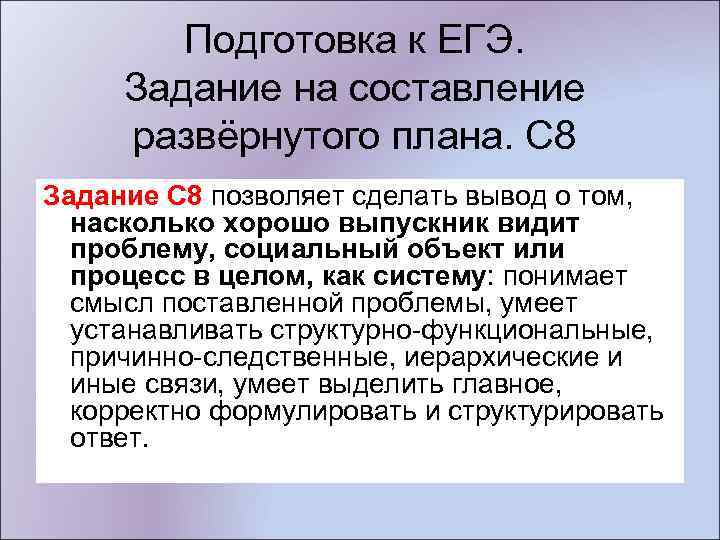 Подготовка к ЕГЭ. Задание на составление развёрнутого плана. С8

Задание С8 позволяет сделать вывод о том, насколько хорошо выпускник видит проблему, социальный объект или процесс в целом, как систему: понимает смысл поставленной проблемы, умеет устанавливать структурно-функциональные, причинно-следственные, иерархические и иные связи, умеет выделить главное, корректно формулировать и структурировать ответ.